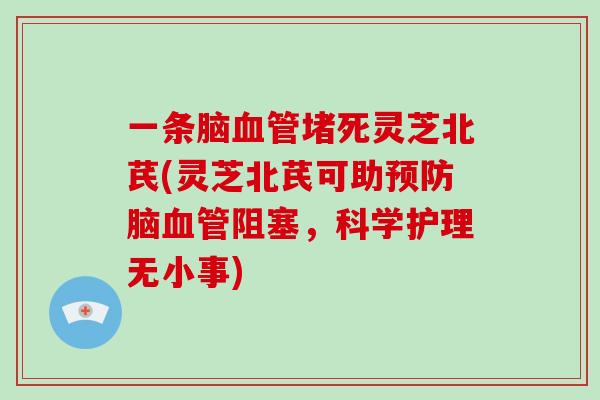 一条脑血管堵死灵芝北芪(灵芝北芪可助预防脑血管阻塞，科学护理无小事)